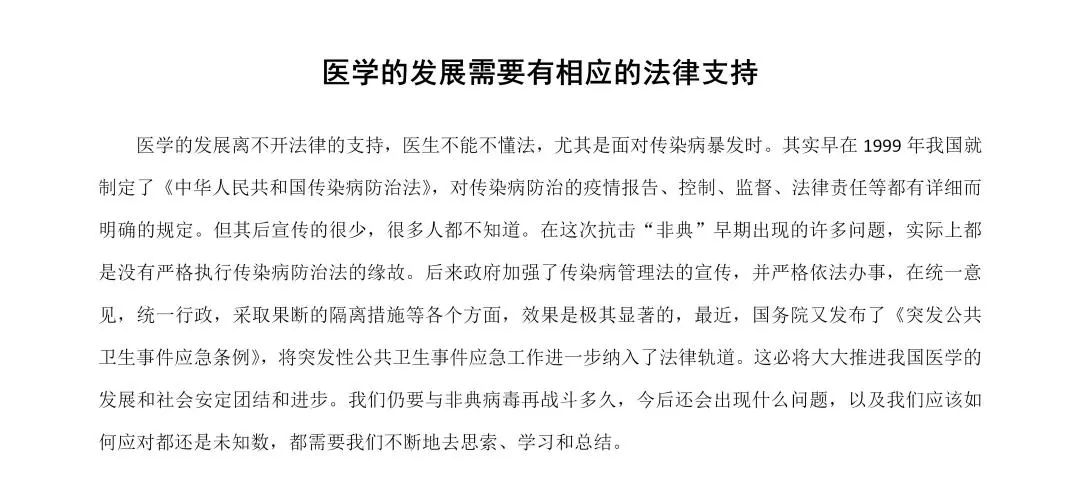 医学的发展需要有相应的法律支持

医学的发展离不开法律的支持，医生不能不懂法，尤其是面对传染病暴发时。其实早在 1999 年我国就制定了《中华人民共和国传染病防治法》，对传染病防治的疫情报告、控制、监督、法律责任等都有详细而明确的规定。但其后宣传的很少，很多人都不知道。在这次抗击“非典”早期出现的许多问题，实际上都是没有严格执行传染病防治法的缘故。后来政府加强了传染病管理法的宣传，并严格依法办事，在统一意见，统一行政，采取果断的隔离措施等各个方面，效果是极其显著的，最近，国务院又发布了《突发公共卫生事件应急条例》，将突发性公共卫生事件应急工作进一步纳入了法律轨道。这必将大大推进我国医学的发展和社会安定团结和进步。我们仍要与非典病毒再战斗多久，今后还会出现什么问题，以及我们应该如何应对都还是未知数，都需要我们不断地去思索、学习和总结。